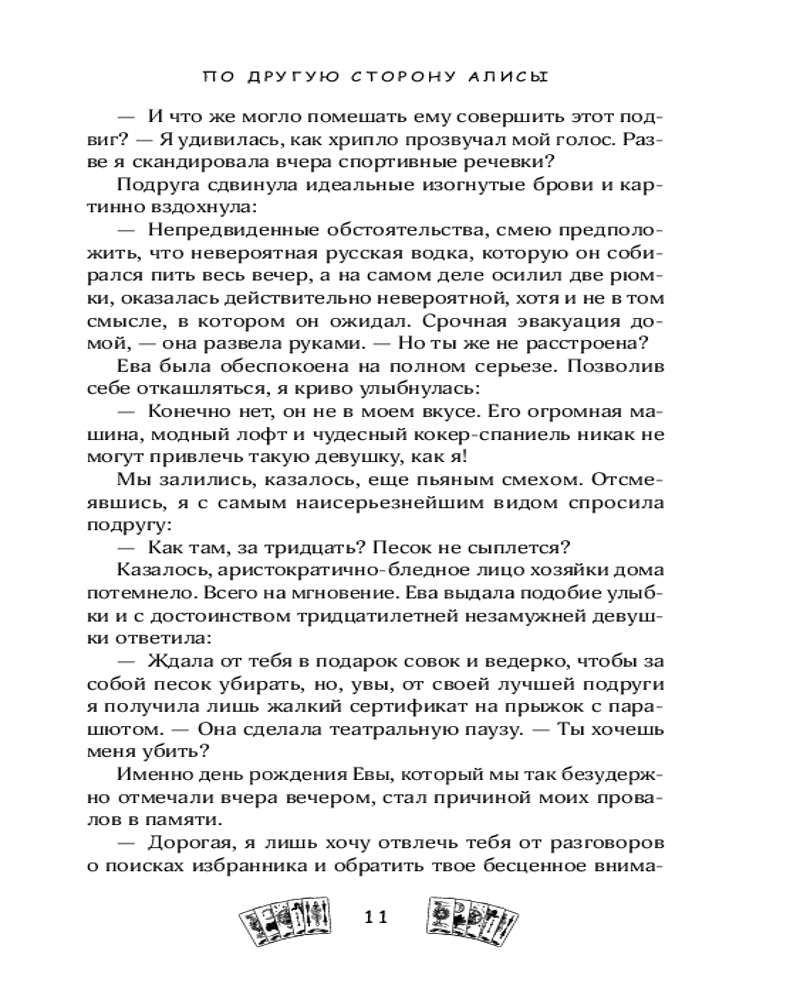 ПО ДРУГУЮ СТОРОНУ АЛИСЫ

— И что же могло помешать ему совершить этот подвиг? — Я удивилась, как хрипло прозвучал мой голос. Разве я скандировала вчера спортивные речевки?

Подруга сдвинула идеальные изогнутые брови и картинно вздохнула:

— Непредвиденные обстоятельства, смею предположить, что невероятная русская водка, которую он собирался пить весь вечер, а на самом деле осилил две рюмки, оказалась действительно невероятной, хотя и не в том смысле, в котором он ожидал. Срочная эвакуация домой, — она развела руками. — Но ты же не расстроена?

Ева была обеспокоена на полном серьезе. Позволив себе откашляться, я криво улыбнулась:

— Конечно нет, он не в моем вкусе. Его огромная машина, модный лофт и чудесный кокер-спаниель никак не могут привлечь такую девушку, как я!

Мы залились, казалось, еще пьяным смехом. Отсмеявшись, я с самым наисерьезнейшим видом спросила подругу:

— Как там, за тридцать? Песок не сыплется?

Казалось, аристократично-бледное лицо хозяйки дома потемнело. Всего на мгновение. Ева выдала подобие улыбки и с достоинством тридцатилетней незамужней девушки ответила:

— Ждала от тебя в подарок совок и ведерко, чтобы за собой песок убирать, но, увы, от своей лучшей подруги я получила лишь жалкий сертификат на прыжок с парашютом. — Она сделала театральную паузу. — Ты хочешь меня убить?

Именно день рождения Евы, который мы так безудержно отмечали вчера вечером, стал причиной моих провалов в памяти.

— Дорогая, я лишь хочу отвлечь тебя от разговоров о поисках избранника и обратить твое бесценное внима-

11